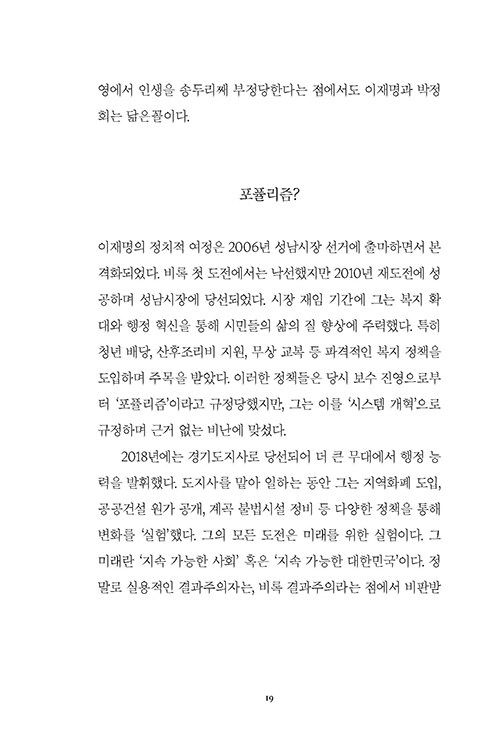 영에서 인생을 송두리째 부정당한다는 점에서도 이재명과 박정희는 닮은꼴이다.

포퓰리즘?

이재명의 정치적 여정은 2006년 성남시장 선거에 출마하면서 본격화되었다. 비록 첫 도전에서는 낙선했지만 2010년 재도전에 성공하며 성남시장에 당선되었다. 시장 재임 기간에 그는 복지 확대와 행정 혁신을 통해 시민들의 삶의 질 향상에 주력했다. 특히 청년 배당, 산후조리비 지원, 무상 교복 등 파격적인 복지 정책을 도입하며 주목을 받았다. 이러한 정책들은 당시 보수 진영으로부터 '포퓰리즘'이라고 규정당했지만, 그는 이를 '시스템 개혁'으로 규정하며 근거 없는 비난에 맞섰다.

2018년에는 경기도지사로 당선되어 더 큰 무대에서 행정 능력을 발휘했다. 도지사를 맡아 일하는 동안 그는 지역화폐 도입, 공공건설 원가 공개, 계곡 불법시설 정비 등 다양한 정책을 통해 변화를 '실험'했다. 그의 모든 도전은 미래를 위한 실험이다. 그 미래란 '지속 가능한 사회' 혹은 '지속 가능한 대한민국'이다. 정말로 실용적인 결과주의자는, 비록 결과주의라는 점에서 비판받

19